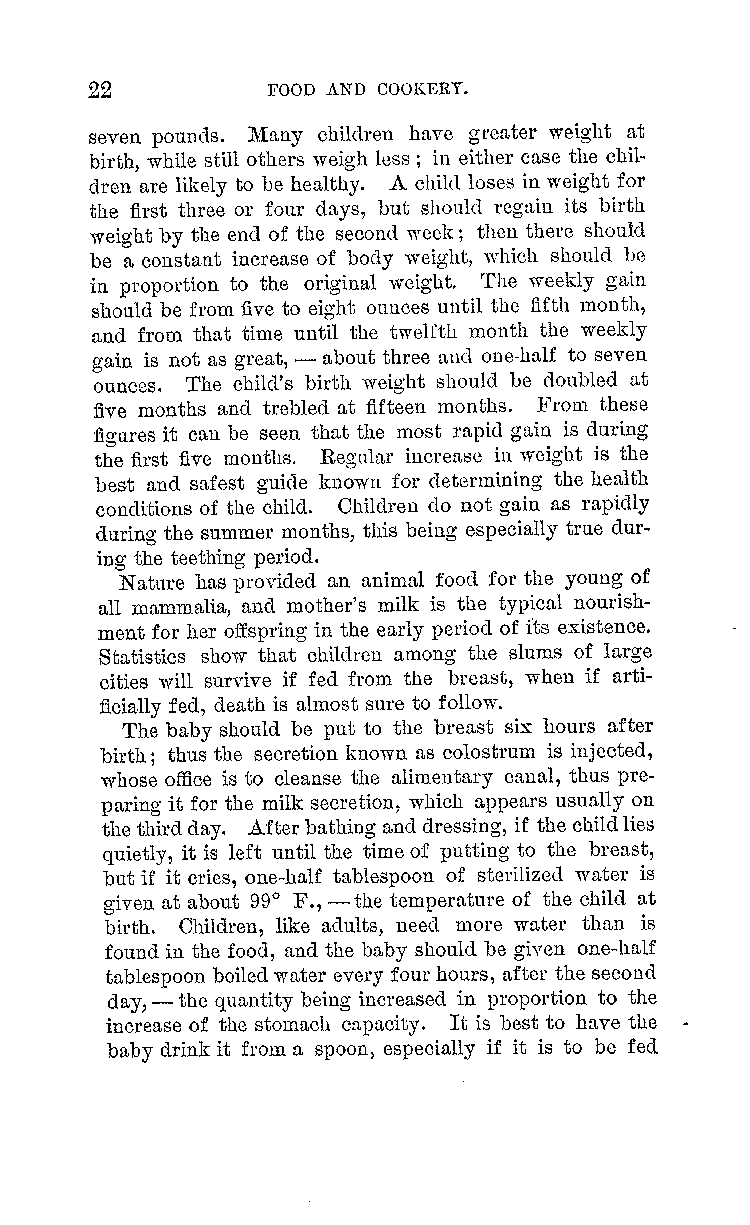 22 FOOD AND COOKERY.

seven pounds. Many children have greater weight at birth, while still others weigh less; in either case the children are likely to be healthy. A child loses in weight for the first three or four days, but should regain its birth weight by the end of the second week; then there should be a constant increase of body weight, which should be in proportion to the original weight. The weekly gain should be from five to eight ounces until the fifth month, and from that time until the twelfth month the weekly gain is not as great, — about three and one-half to seven ounces. The child's birth weight should be doubled at five months and trebled at fifteen months. From these figures it can be seen that the most rapid gain is during the first five months. Regular increase in weight is the best and safest guide known for determining the health conditions of the child. Children do not gain as rapidly during the summer months, this being especially true during the teething period.

Nature has provided an animal food for the young of all mammalia, and mother's milk is the typical nourishment for her offspring in the early period of its existence. Statistics show that children among the slums of large cities will survive if fed from the breast, when if artificially fed, death is almost sure to follow.

The baby should be put to the breast six hours after birth; thus the secretion known as colostrum is injected, whose office is to cleanse the alimentary canal, thus preparing it for the milk secretion, which appears usually on the third day. After bathing and dressing, if the child lies quietly, it is left until the time of putting to the breast, but if it cries, one-half tablespoon of sterilized water is given at about 99° F., — the temperature of the child at birth. Children, like adults, need more water than is found in the food, and the baby should be given one-half tablespoon boiled water every four hours, after the second day, — the quantity being increased in proportion to the increase of the stomach capacity. It is best to have the baby drink it from a spoon, especially if it is to be fed